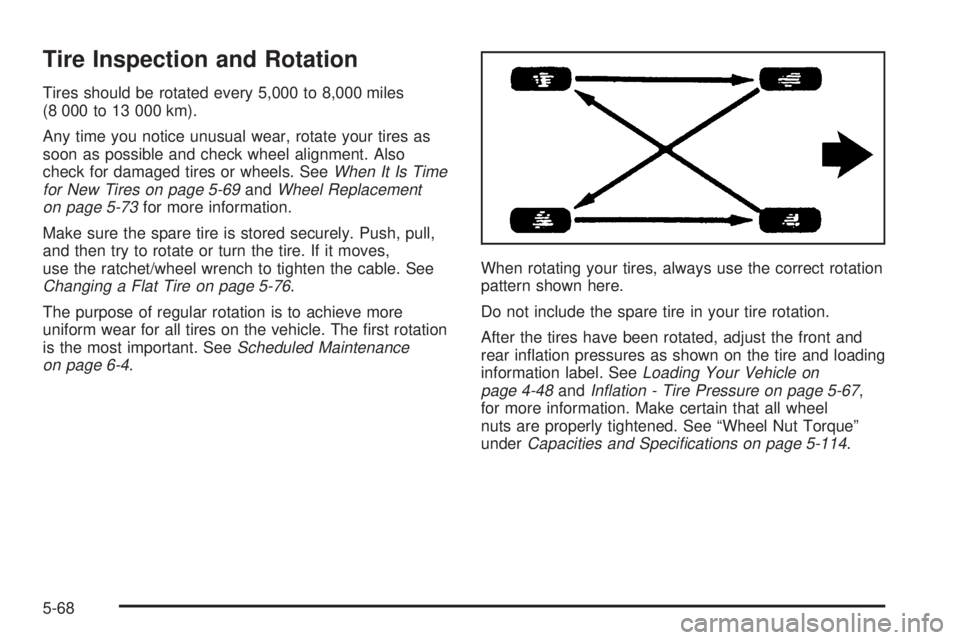 Tire Inspection and Rotation

Tires should be rotated every 5,000 to 8,000 miles (8 000 to 13 000 km).

Any time you notice unusual wear, rotate your tires as soon as possible and check wheel alignment. Also check for damaged tires or wheels. See When It Is Time for New Tires on page 5-69 and Wheel Replacement on page 5-73 for more information.

Make sure the spare tire is stored securely. Push, pull, and then try to rotate or turn the tire. If it moves, use the ratchet/wheel wrench to tighten the cable. See Changing a Flat Tire on page 5-76.

The purpose of regular rotation is to achieve more uniform wear for all tires on the vehicle. The first rotation is the most important. See Scheduled Maintenance on page 6-4.

When rotating your tires, always use the correct rotation pattern shown here.

Do not include the spare tire in your tire rotation.

After the tires have been rotated, adjust the front and rear inflation pressures as shown on the tire and loading information label. See Loading Your Vehicle on page 4-48 and Inflation - Tire Pressure on page 5-67, for more information. Make certain that all wheel nuts are properly tightened. See “Wheel Nut Torque” under Capacities and Specifications on page 5-114.

5-68

carmanualsonline.info